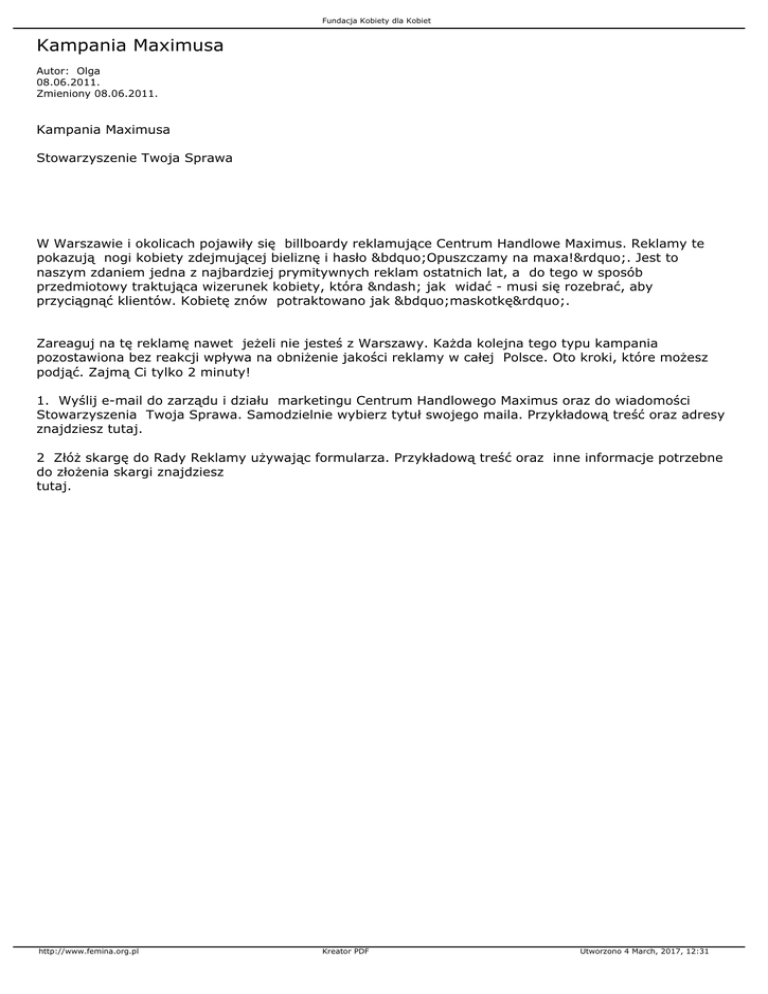 Fundacja Kobiety dla Kobiet

Kampania Maximusa

Autor: Olga
08.06.2011.
Zmieniony 08.06.2011.

Kampania Maximusa

Stowarzyszenie Twoja Sprawa

W Warszawie i okolicach pojawiły się billboardy reklamujące Centrum Handlowe Maximus. Reklamy te pokazują nogi kobiety zdejmującej bieliznę i hasło &bdquo;Opuszczamy na maxa!&rdquo;. Jest to naszym zdaniem jedna z najbardziej prymitywnych reklam ostatnich lat, a do tego w sposób przedmiotowy traktująca wizerunek kobiety, która &ndash; jak widać - musi się rozebrać, aby przyciągnąć klientów. Kobietę znów potraktowano jak &bdquo;maskotkę&rdquo;.

Zareaguj na tę reklamę nawet jeżeli nie jesteś z Warszawy. Każda kolejna tego typu kampania pozostawiona bez reakcji wpływa na obniżenie jakości reklamy w całej Polsce. Oto kroki, które możesz podjąć. Zajmą Ci tylko 2 minuty!

1. Wyślij e-mail do zarządu i działu marketingu Centrum Handlowego Maximus oraz do wiadomości Stowarzyszenia Twoja Sprawa. Samodzielnie wybierz tytuł swojego maila. Przykładową treść oraz adresy znajdziesz tutaj.

2 Złóż skargę do Rady Reklamy używając formularza. Przykładową treść oraz inne informacje potrzebne do złożenia skargi znajdziesz
tutaj.

http://www.femina.org.pl Kreator PDF Utworzono 4 March, 2017, 12:31